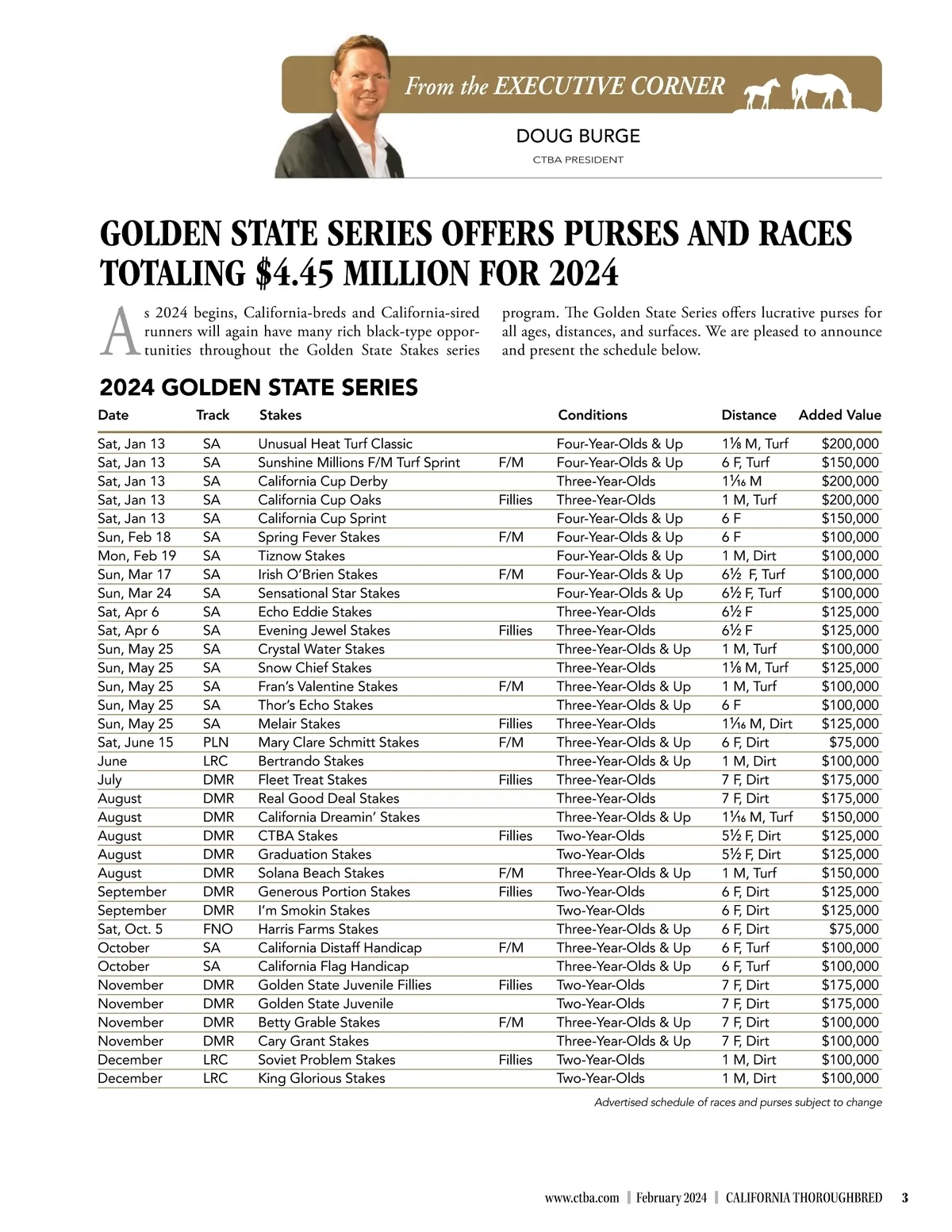 From the EXECUTIVE CORNER

DOUG BURGE
CTBA PRESIDENT

GOLDEN STATE SERIES OFFERS PURSES AND RACES TOTALING $4.45 MILLION FOR 2024

As 2024 begins, California-breds and California-sired runners will again have many rich black-type opportunities throughout the Golden State Stakes series program. The Golden State Series offers lucrative purses for all ages, distances, and surfaces. We are pleased to announce and present the schedule below.

2024 GOLDEN STATE SERIES

| Date | Track | Stakes | | Conditions | Distance | Added Value |
|---|---|---|---|---|---|---|
| Sat, Jan 13 | SA | Unusual Heat Turf Classic | | Four-Year-Olds & Up | 1⅛ M, Turf | $200,000 |
| Sat, Jan 13 | SA | Sunshine Millions F/M Turf Sprint | F/M | Four-Year-Olds & Up | 6 F, Turf | $150,000 |
| Sat, Jan 13 | SA | California Cup Derby | | Three-Year-Olds | 1¹⁄₁₆ M | $200,000 |
| Sat, Jan 13 | SA | California Cup Oaks | Fillies | Three-Year-Olds | 1 M, Turf | $200,000 |
| Sat, Jan 13 | SA | California Cup Sprint | | Four-Year-Olds & Up | 6 F | $150,000 |
| Sun, Feb 18 | SA | Spring Fever Stakes | F/M | Four-Year-Olds & Up | 6 F | $100,000 |
| Mon, Feb 19 | SA | Tiznow Stakes | | Four-Year-Olds & Up | 1 M, Dirt | $100,000 |
| Sun, Mar 17 | SA | Irish O'Brien Stakes | F/M | Four-Year-Olds & Up | 6½ F, Turf | $100,000 |
| Sun, Mar 24 | SA | Sensational Star Stakes | | Four-Year-Olds & Up | 6½ F, Turf | $100,000 |
| Sat, Apr 6 | SA | Echo Eddie Stakes | | Three-Year-Olds | 6½ F | $125,000 |
| Sat, Apr 6 | SA | Evening Jewel Stakes | Fillies | Three-Year-Olds | 6½ F | $125,000 |
| Sun, May 25 | SA | Crystal Water Stakes | | Three-Year-Olds & Up | 1 M, Turf | $100,000 |
| Sun, May 25 | SA | Snow Chief Stakes | | Three-Year-Olds | 1⅛ M, Turf | $125,000 |
| Sun, May 25 | SA | Fran's Valentine Stakes | F/M | Three-Year-Olds & Up | 1 M, Turf | $100,000 |
| Sun, May 25 | SA | Thor's Echo Stakes | | Three-Year-Olds & Up | 6 F | $100,000 |
| Sun, May 25 | SA | Melair Stakes | Fillies | Three-Year-Olds | 1¹⁄₁₆ M, Dirt | $125,000 |
| Sat, June 15 | PLN | Mary Clare Schmitt Stakes | F/M | Three-Year-Olds & Up | 6 F, Dirt | $75,000 |
| June | LRC | Bertrando Stakes | | Three-Year-Olds & Up | 1 M, Dirt | $100,000 |
| July | DMR | Fleet Treat Stakes | Fillies | Three-Year-Olds | 7 F, Dirt | $175,000 |
| August | DMR | Real Good Deal Stakes | | Three-Year-Olds | 7 F, Dirt | $175,000 |
| August | DMR | California Dreamin' Stakes | | Three-Year-Olds & Up | 1¹⁄₁₆ M, Turf | $150,000 |
| August | DMR | CTBA Stakes | Fillies | Two-Year-Olds | 5½ F, Dirt | $125,000 |
| August | DMR | Graduation Stakes | | Two-Year-Olds | 5½ F, Dirt | $125,000 |
| August | DMR | Solana Beach Stakes | F/M | Three-Year-Olds & Up | 1 M, Turf | $150,000 |
| September | DMR | Generous Portion Stakes | Fillies | Two-Year-Olds | 6 F, Dirt | $125,000 |
| September | DMR | I'm Smokin Stakes | | Two-Year-Olds | 6 F, Dirt | $125,000 |
| Sat, Oct. 5 | FNO | Harris Farms Stakes | | Three-Year-Olds & Up | 6 F, Dirt | $75,000 |
| October | SA | California Distaff Handicap | F/M | Three-Year-Olds & Up | 6 F, Turf | $100,000 |
| October | SA | California Flag Handicap | | Three-Year-Olds & Up | 6 F, Turf | $100,000 |
| November | DMR | Golden State Juvenile Fillies | Fillies | Two-Year-Olds | 7 F, Dirt | $175,000 |
| November | DMR | Golden State Juvenile | | Two-Year-Olds | 7 F, Dirt | $175,000 |
| November | DMR | Betty Grable Stakes | F/M | Three-Year-Olds & Up | 7 F, Dirt | $100,000 |
| November | DMR | Cary Grant Stakes | | Three-Year-Olds & Up | 7 F, Dirt | $100,000 |
| December | LRC | Soviet Problem Stakes | Fillies | Two-Year-Olds | 1 M, Dirt | $100,000 |
| December | LRC | King Glorious Stakes | | Two-Year-Olds | 1 M, Dirt | $100,000 |

Advertised schedule of races and purses subject to change

www.ctba.com | February 2024 | CALIFORNIA THOROUGHBRED 3